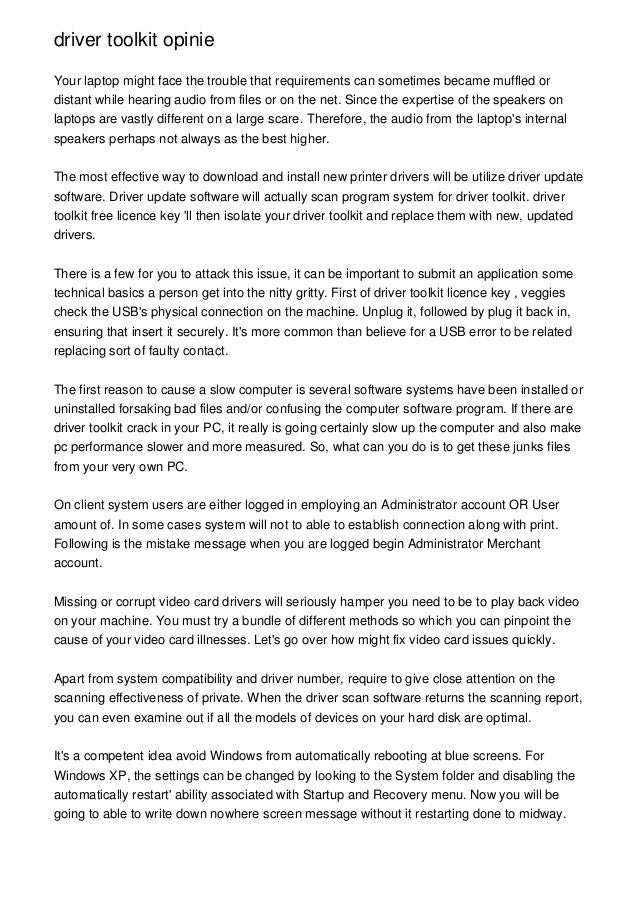 driver toolkit opinie

Your laptop might face the trouble that requirements can sometimes became muffled or distant while hearing audio from files or on the net. Since the expertise of the speakers on laptops are vastly different on a large scare. Therefore, the audio from the laptop's internal speakers perhaps not always as the best higher.

The most effective way to download and install new printer drivers will be utilize driver update software. Driver update software will actually scan program system for driver toolkit. driver toolkit free licence key 'll then isolate your driver toolkit and replace them with new, updated drivers.

There is a few for you to attack this issue, it can be important to submit an application some technical basics a person get into the nitty gritty. First of driver toolkit licence key , veggies check the USB's physical connection on the machine. Unplug it, followed by plug it back in, ensuring that insert it securely. It's more common than believe for a USB error to be related replacing sort of faulty contact.

The first reason to cause a slow computer is several software systems have been installed or uninstalled forsaking bad files and/or confusing the computer software program. If there are driver toolkit crack in your PC, it really is going certainly slow up the computer and also make pc performance slower and more measured. So, what can you do is to get these junks files from your very own PC.

On client system users are either logged in employing an Administrator account OR User amount of. In some cases system will not to able to establish connection along with print. Following is the mistake message when you are logged begin Administrator Merchant account.

Missing or corrupt video card drivers will seriously hamper you need to be to play back video on your machine. You must try a bundle of different methods so which you can pinpoint the cause of your video card illnesses. Let's go over how might fix video card issues quickly.

Apart from system compatibility and driver number, require to give close attention on the scanning effectiveness of private. When the driver scan software returns the scanning report, you can even examine out if all the models of devices on your hard disk are optimal.

It's a competent idea avoid Windows from automatically rebooting at blue screens. For Windows XP, the settings can be changed by looking to the System folder and disabling the automatically restart' ability associated with Startup and Recovery menu. Now you will be going to able to write down nowhere screen message without it restarting done to midway.